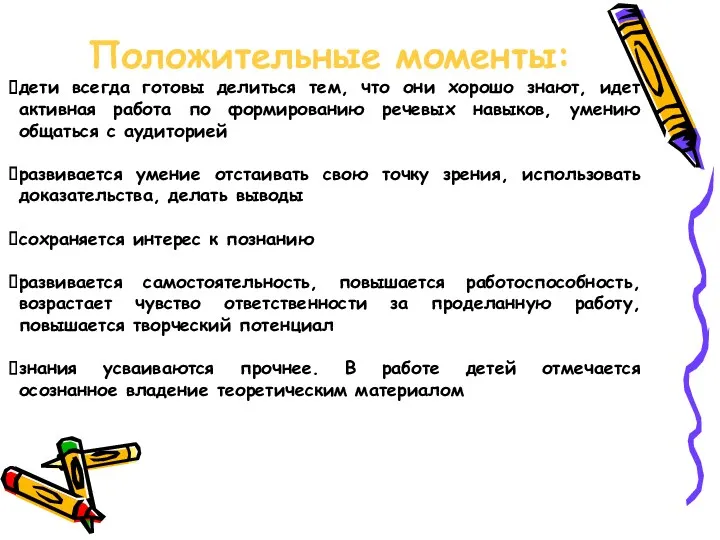 Положительные моменты:

дети всегда готовы делиться тем, что они хорошо знают, идет активная работа по формированию речевых навыков, умению общаться с аудиторией

развивается умение отстаивать свою точку зрения, использовать доказательства, делать выводы

сохраняется интерес к познанию

развивается самостоятельность, повышается работоспособность, возрастает чувство ответственности за проделанную работу, повышается творческий потенциал

знания усваиваются прочнее. В работе детей отмечается осознанное владение теоретическим материалом